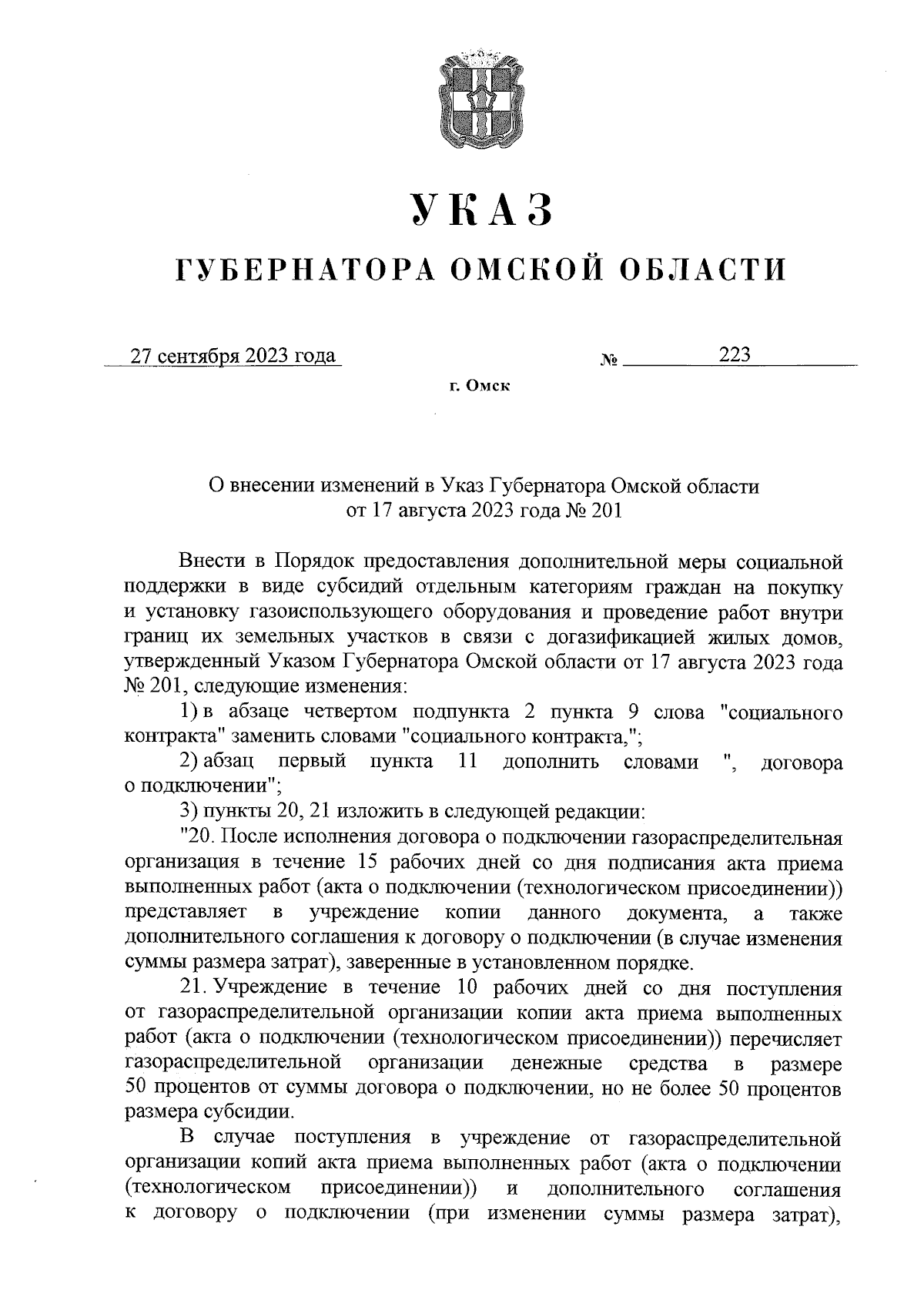 УКАЗ

ГУБЕРНАТОРА ОМСКОЙ ОБЛАСТИ

27 сентября 2023 года № 223

г. Омск

О внесении изменений в Указ Губернатора Омской области от 17 августа 2023 года № 201

Внести в Порядок предоставления дополнительной меры социальной поддержки в виде субсидий отдельным категориям граждан на покупку и установку газоиспользующего оборудования и проведение работ внутри границ их земельных участков в связи с догазификацией жилых домов, утвержденный Указом Губернатора Омской области от 17 августа 2023 года № 201, следующие изменения:

1) в абзаце четвертом подпункта 2 пункта 9 слова "социального контракта" заменить словами "социального контракта,";

2) абзац первый пункта 11 дополнить словами ", договора о подключении";

3) пункты 20, 21 изложить в следующей редакции:

"20. После исполнения договора о подключении газораспределительная организация в течение 15 рабочих дней со дня подписания акта приема выполненных работ (акта о подключении (технологическом присоединении)) представляет в учреждение копии данного документа, а также дополнительного соглашения к договору о подключении (в случае изменения суммы размера затрат), заверенные в установленном порядке.

21. Учреждение в течение 10 рабочих дней со дня поступления от газораспределительной организации копии акта приема выполненных работ (акта о подключении (технологическом присоединении)) перечисляет газораспределительной организации денежные средства в размере 50 процентов от суммы договора о подключении, но не более 50 процентов размера субсидии.

В случае поступления в учреждение от газораспределительной организации копий акта приема выполненных работ (акта о подключении (технологическом присоединении)) и дополнительного соглашения к договору о подключении (при изменении суммы размера затрат),